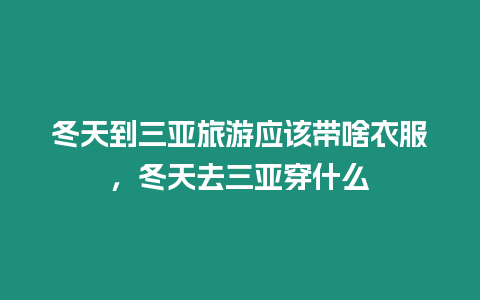 冬天到三亚旅游应该带啥衣服，冬天去三亚穿什么